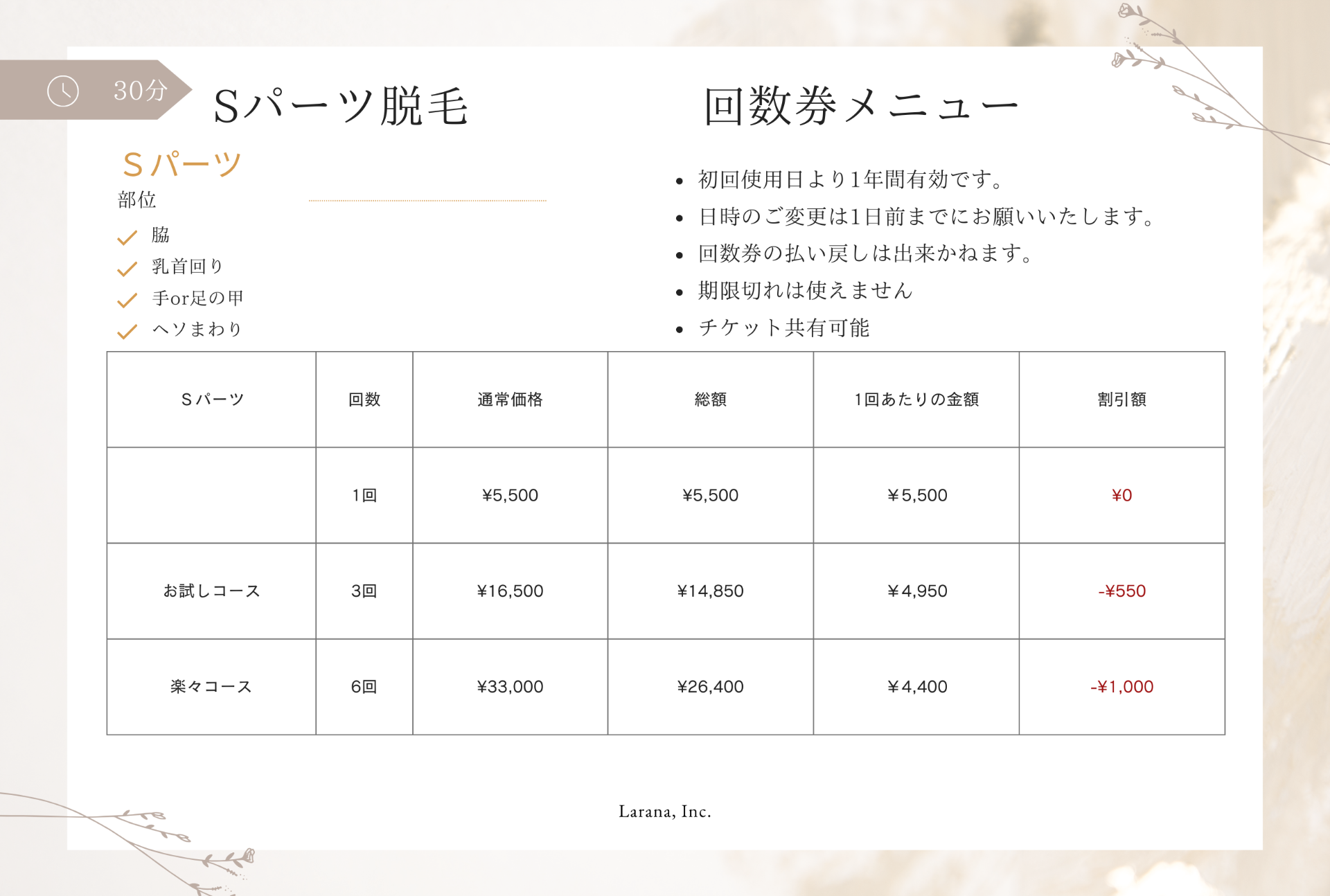 30分

Sパーツ脱毛

回数券メニュー

Sパーツ
部位
脇
乳首回り
手or足の甲
ヘソまわり

- 初回使用日より1年間有効です。
- 日時のご変更は1日前までにお願いいたします。
- 回数券の払い戻しは出来かねます。
- 期限切れは使えません
- チケット共有可能

| Sパーツ | 回数 | 通常価格 | 総額 | 1回あたりの金額 | 割引額 |
|---|---|---|---|---|---|
| | 1回 | ¥5,500 | ¥5,500 | ¥5,500 | ¥0 |
| お試しコース | 3回 | ¥16,500 | ¥14,850 | ¥4,950 | -¥550 |
| 楽々コース | 6回 | ¥33,000 | ¥26,400 | ¥4,400 | -¥1,000 |

Larana, Inc.